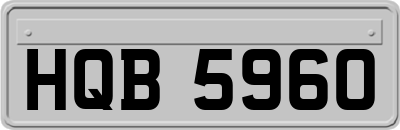 HQB 5960